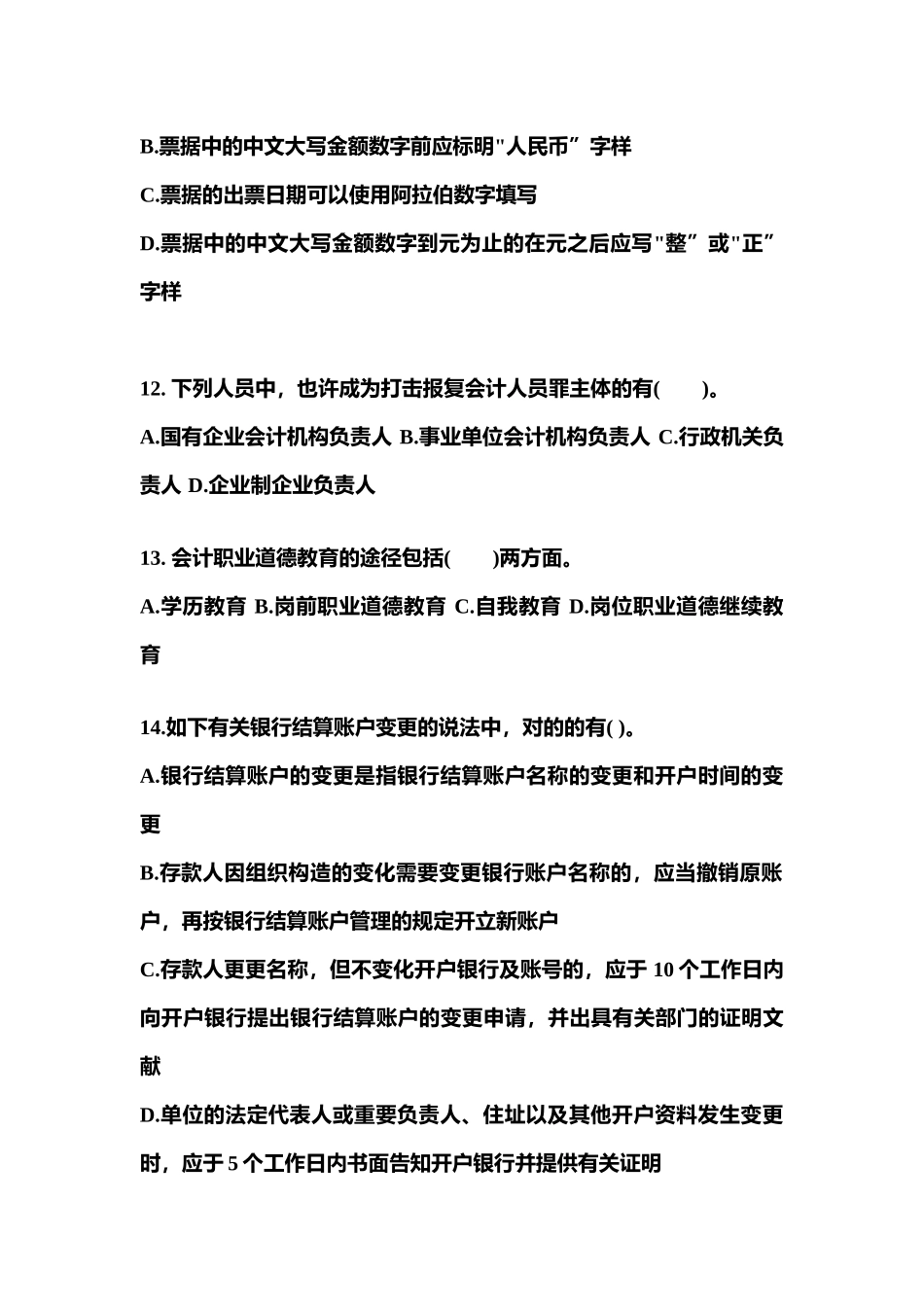 B.票据中的中文大写金额数字前应标明"人民币”字样

C.票据的出票日期可以使用阿拉伯数字填写

D.票据中的中文大写金额数字到元为止的在元之后应写"整”或"正”字样

12. 下列人员中，也许成为打击报复会计人员罪主体的有(　　)。

A.国有企业会计机构负责人 B.事业单位会计机构负责人 C.行政机关负责人 D.企业制企业负责人

13. 会计职业道德教育的途径包括(　　)两方面。

A.学历教育 B.岗前职业道德教育 C.自我教育 D.岗位职业道德继续教育

14.如下有关银行结算账户变更的说法中，对的的有( )。

A.银行结算账户的变更是指银行结算账户名称的变更和开户时间的变更

B.存款人因组织构造的变化需要变更银行账户名称的，应当撤销原账户，再按银行结算账户管理的规定开立新账户

C.存款人更更名称，但不变化开户银行及账号的，应于 10 个工作日内向开户银行提出银行结算账户的变更申请，并出具有关部门的证明文献

D.单位的法定代表人或重要负责人、住址以及其他开户资料发生变更时，应于 5 个工作日内书面告知开户银行并提供有关证明